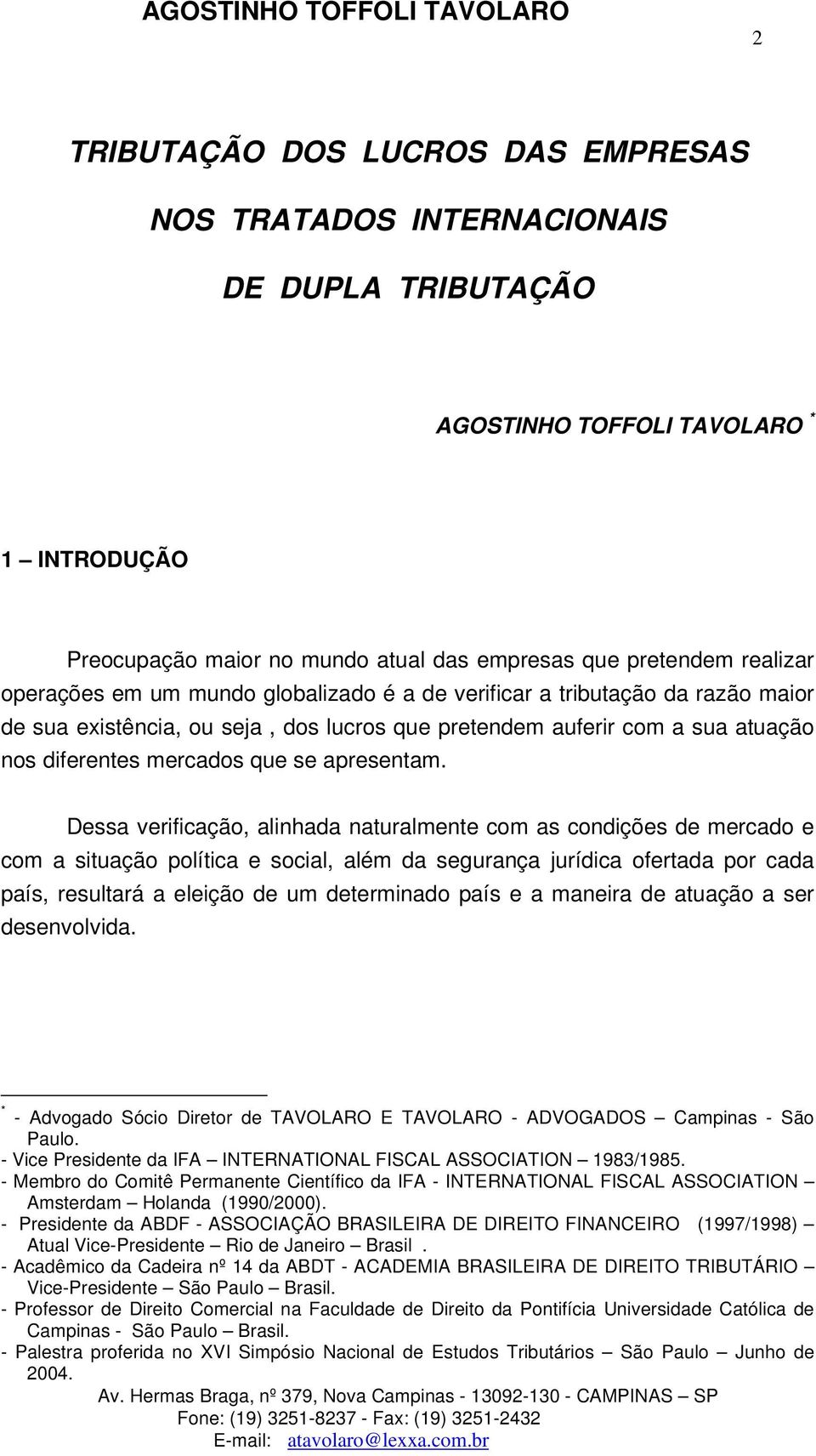 AGOSTINHO TOFFOLI TAVOLARO

2

TRIBUTAÇÃO DOS LUCROS DAS EMPRESAS
NOS TRATADOS INTERNACIONAIS
DE DUPLA TRIBUTAÇÃO

AGOSTINHO TOFFOLI TAVOLARO *

1 – INTRODUÇÃO

Preocupação maior no mundo atual das empresas que pretendem realizar operações em um mundo globalizado é a de verificar a tributação da razão maior de sua existência, ou seja , dos lucros que pretendem auferir com a sua atuação nos diferentes mercados que se apresentam.

Dessa verificação, alinhada naturalmente com as condições de mercado e com a situação política e social, além da segurança jurídica ofertada por cada país, resultará a eleição de um determinado país e a maneira de atuação a ser desenvolvida.

* - Advogado Sócio Diretor de TAVOLARO E TAVOLARO - ADVOGADOS – Campinas - São Paulo.
- Vice Presidente da IFA – INTERNATIONAL FISCAL ASSOCIATION – 1983/1985.
- Membro do Comitê Permanente Científico da IFA - INTERNATIONAL FISCAL ASSOCIATION – Amsterdam – Holanda (1990/2000).
- Presidente da ABDF - ASSOCIAÇÃO BRASILEIRA DE DIREITO FINANCEIRO (1997/1998) – Atual Vice-Presidente – Rio de Janeiro – Brasil .
- Acadêmico da Cadeira nº 14 da ABDT - ACADEMIA BRASILEIRA DE DIREITO TRIBUTÁRIO – Vice-Presidente – São Paulo – Brasil.
- Professor de Direito Comercial na Faculdade de Direito da Pontifícia Universidade Católica de Campinas - São Paulo – Brasil.
- Palestra proferida no XVI Simpósio Nacional de Estudos Tributários – São Paulo – Junho de 2004.

Av. Hermas Braga, nº 379, Nova Campinas - 13092-130 - CAMPINAS – SP
Fone: (19) 3251-8237 - Fax: (19) 3251-2432
E-mail: atavolaro@lexxa.com.br